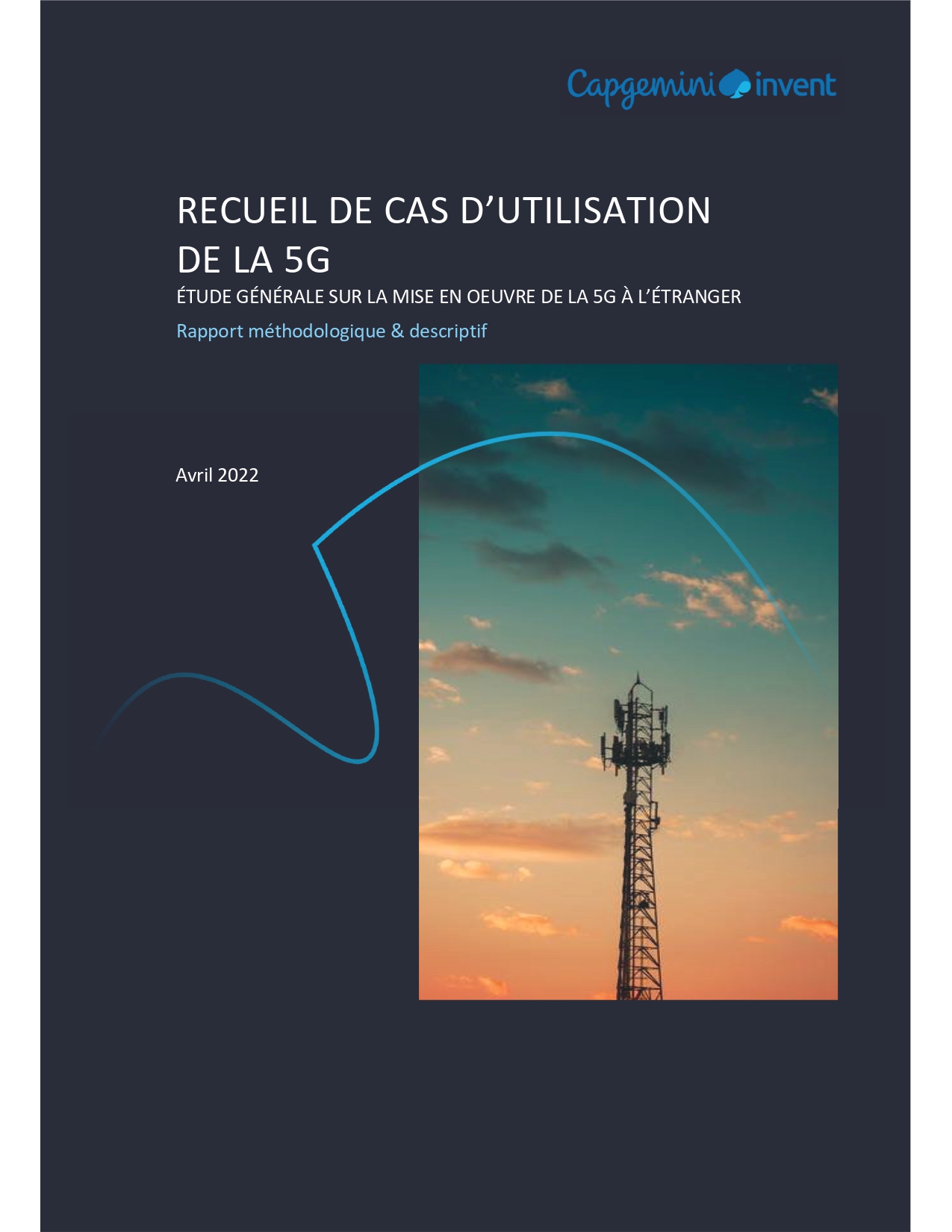 Capgemini invent

RECUEIL DE CAS D'UTILISATION DE LA 5G

ÉTUDE GÉNÉRALE SUR LA MISE EN OEUVRE DE LA 5G À L'ÉTRANGER

Rapport méthodologique & descriptif

Avril 2022